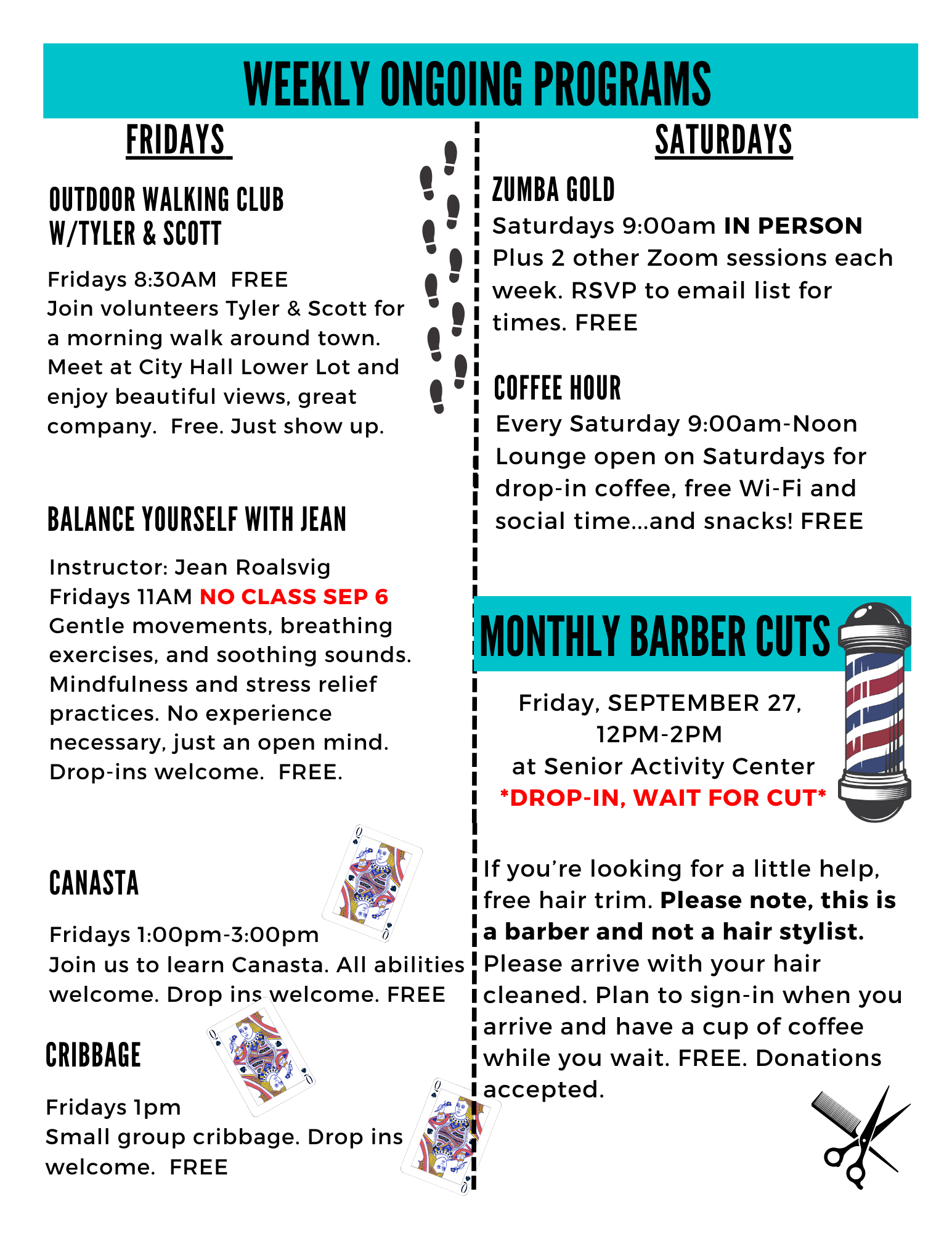 WEEKLY ONGOING PROGRAMS

FRIDAYS

OUTDOOR WALKING CLUB W/TYLER & SCOTT

Fridays 8:30AM FREE
Join volunteers Tyler & Scott for a morning walk around town. Meet at City Hall Lower Lot and enjoy beautiful views, great company. Free. Just show up.

BALANCE YOURSELF WITH JEAN

Instructor: Jean Roalsvig
Fridays 11AM NO CLASS SEP 6
Gentle movements, breathing exercises, and soothing sounds. Mindfulness and stress relief practices. No experience necessary, just an open mind. Drop-ins welcome. FREE.

CANASTA

Fridays 1:00pm-3:00pm
Join us to learn Canasta. All abilities welcome. Drop ins welcome. FREE

CRIBBAGE

Fridays 1pm
Small group cribbage. Drop ins welcome. FREE

SATURDAYS

ZUMBA GOLD
Saturdays 9:00am IN PERSON
Plus 2 other Zoom sessions each week. RSVP to email list for times. FREE

COFFEE HOUR
Every Saturday 9:00am-Noon
Lounge open on Saturdays for drop-in coffee, free Wi-Fi and social time...and snacks! FREE

MONTHLY BARBER CUTS

Friday, SEPTEMBER 27, 12PM-2PM
at Senior Activity Center
*DROP-IN, WAIT FOR CUT*

If you're looking for a little help, free hair trim. Please note, this is a barber and not a hair stylist. Please arrive with your hair cleaned. Plan to sign-in when you arrive and have a cup of coffee while you wait. FREE. Donations accepted.